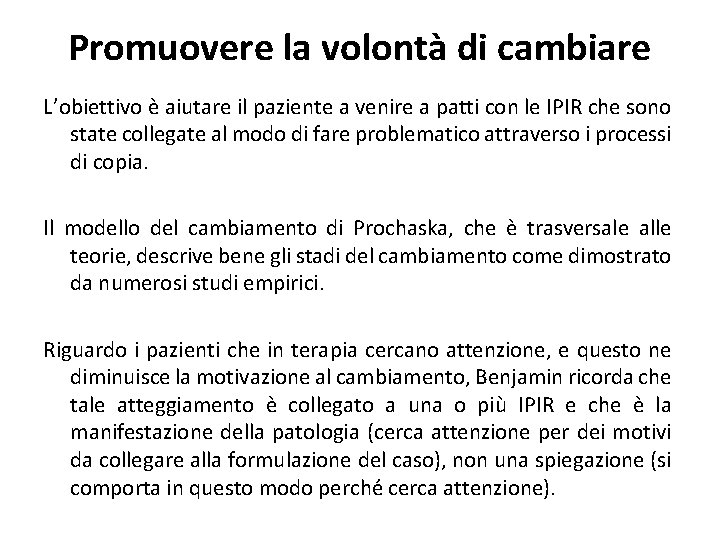 Promuovere la volontà di cambiare

L'obiettivo è aiutare il paziente a venire a patti con le IPIR che sono state collegate al modo di fare problematico attraverso i processi di copia.

Il modello del cambiamento di Prochaska, che è trasversale alle teorie, descrive bene gli stadi del cambiamento come dimostrato da numerosi studi empirici.

Riguardo i pazienti che in terapia cercano attenzione, e questo ne diminuisce la motivazione al cambiamento, Benjamin ricorda che tale atteggiamento è collegato a una o più IPIR e che è la manifestazione della patologia (cerca attenzione per dei motivi da collegare alla formulazione del caso), non una spiegazione (si comporta in questo modo perché cerca attenzione).